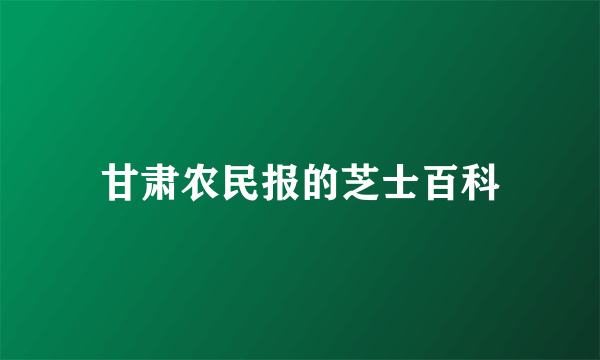 甘肃农民报的芝士百科